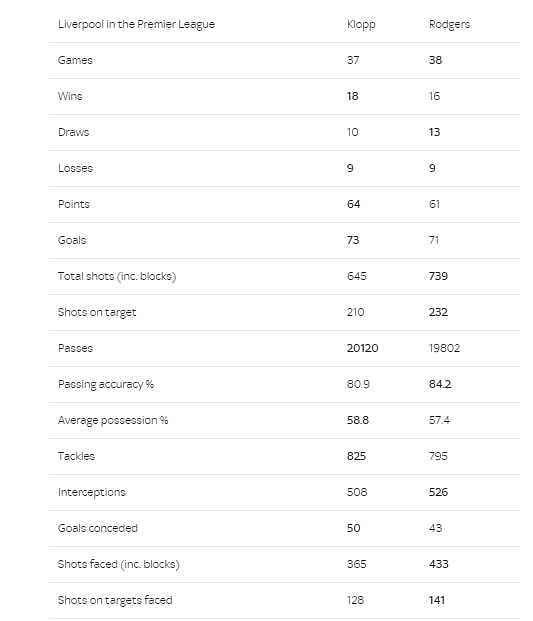 | Liverpool in the Premier League | Klopp | Rodgers |
|---|---|---|
| Games | 37 | 38 |
| Wins | 18 | 16 |
| Draws | 10 | 13 |
| Losses | 9 | 9 |
| Points | 64 | 61 |
| Goals | 73 | 71 |
| Total shots (inc. blocks) | 645 | 739 |
| Shots on target | 210 | 232 |
| Passes | 20120 | 19802 |
| Passing accuracy % | 80.9 | 84.2 |
| Average possession % | 58.8 | 57.4 |
| Tackles | 825 | 795 |
| Interceptions | 508 | 526 |
| Goals conceded | 50 | 43 |
| Shots faced (inc. blocks) | 365 | 433 |
| Shots on targets faced | 128 | 141 |